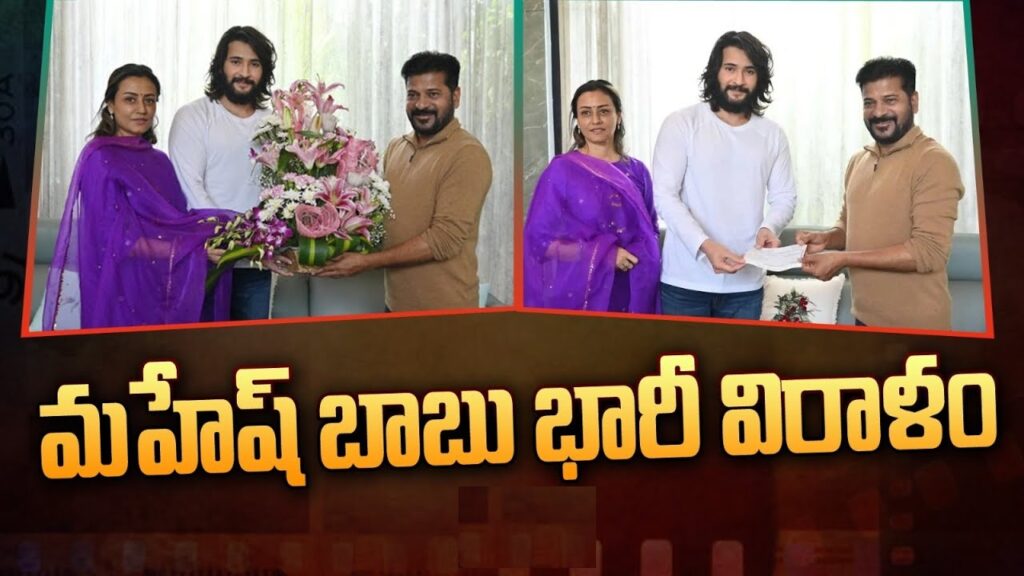 మహేష్ బాబు భారీ విరాళం